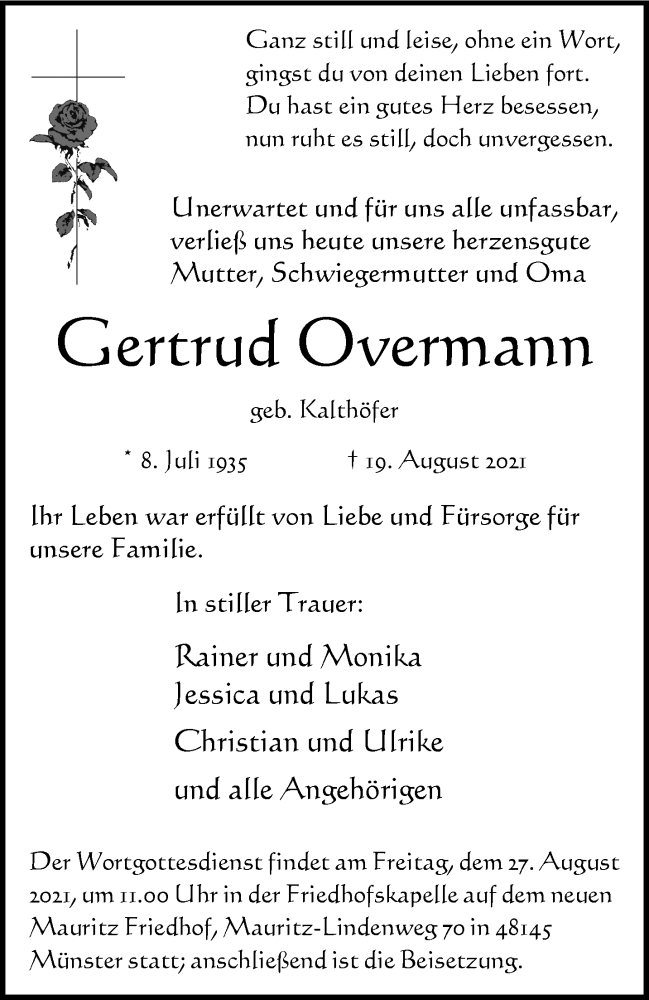 Ganz still und leise, ohne ein Wort,
gingst du von deinen Lieben fort.
Du hast ein gutes Herz besessen,
nun ruht es still, doch unvergessen.

Unerwartet und für uns alle unfassbar,
verließ uns heute unsere herzensgute
Mutter, Schwiegermutter und Oma

Gertrud Overmann

geb. Kalthöfer

* 8. Juli 1935 † 19. August 2021

Ihr Leben war erfüllt von Liebe und Fürsorge für unsere Familie.

In stiller Trauer:

Rainer und Monika
Jessica und Lukas

Christian und Ulrike

und alle Angehörigen

Der Wortgottesdienst findet am Freitag, dem 27. August 2021, um 11.00 Uhr in der Friedhofskapelle auf dem neuen Mauritz Friedhof, Mauritz-Lindenweg 70 in 48145 Münster statt; anschließend ist die Beisetzung.